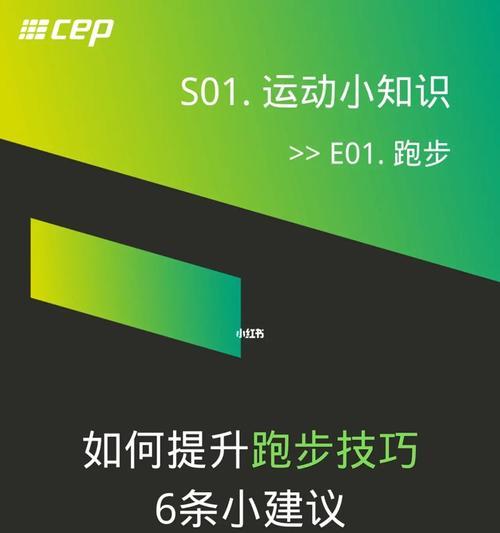 cep

S01. 运动小知识

>> E01. 跑步

小红书

如何提升跑步技巧

6条小建议